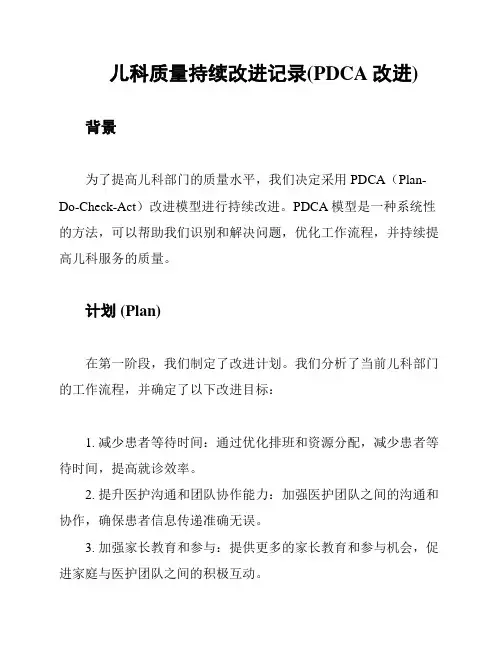 儿科质量持续改进记录(PDCA 改进)

背景

为了提高儿科部门的质量水平，我们决定采用 PDCA（Plan-Do-Check-Act）改进模型进行持续改进。PDCA 模型是一种系统性的方法，可以帮助我们识别和解决问题，优化工作流程，并持续提高儿科服务的质量。

计划 (Plan)

在第一阶段，我们制定了改进计划。我们分析了当前儿科部门的工作流程，并确定了以下改进目标：

1. 减少患者等待时间：通过优化排班和资源分配，减少患者等待时间，提高就诊效率。

2. 提升医护沟通和团队协作能力：加强医护团队之间的沟通和协作，确保患者信息传递准确无误。

3. 加强家长教育和参与：提供更多的家长教育和参与机会，促进家庭与医护团队之间的积极互动。